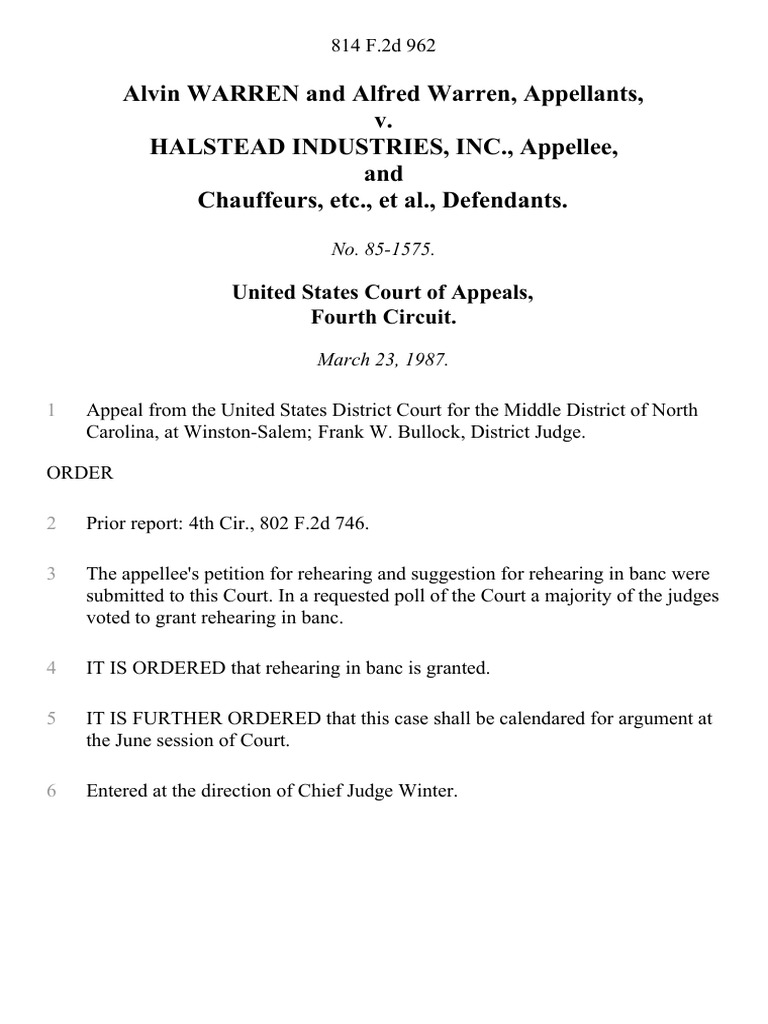 814 F.2d 962

Alvin WARREN and Alfred Warren, Appellants,
v.
HALSTEAD INDUSTRIES, INC., Appellee,
and
Chauffeurs, etc., et al., Defendants.

No. 85-1575.

United States Court of Appeals,
Fourth Circuit.

March 23, 1987.

1 Appeal from the United States District Court for the Middle District of North Carolina, at Winston-Salem; Frank W. Bullock, District Judge.

ORDER

2 Prior report: 4th Cir., 802 F.2d 746.

3 The appellee's petition for rehearing and suggestion for rehearing in banc were submitted to this Court. In a requested poll of the Court a majority of the judges voted to grant rehearing in banc.

4 IT IS ORDERED that rehearing in banc is granted.

5 IT IS FURTHER ORDERED that this case shall be calendared for argument at the June session of Court.

6 Entered at the direction of Chief Judge Winter.